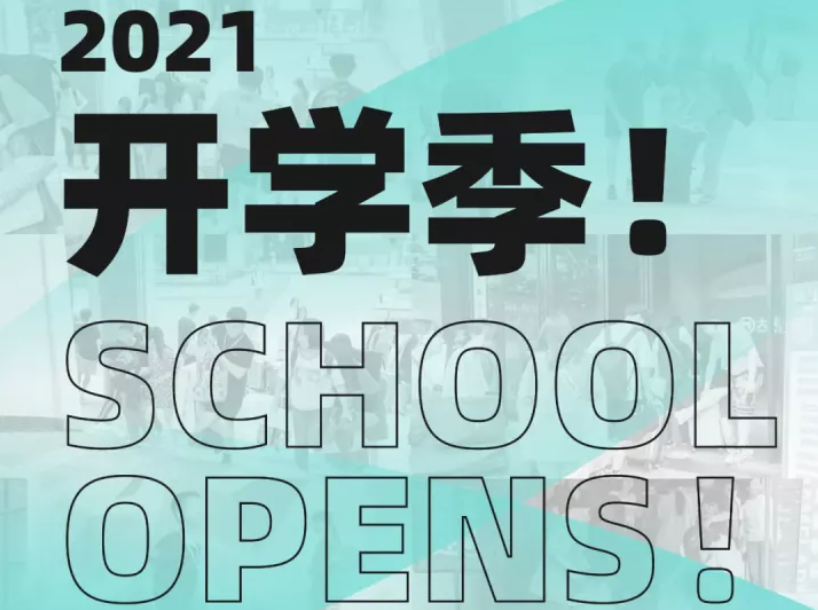 2021
开学季！
SCHOOL
OPENS!